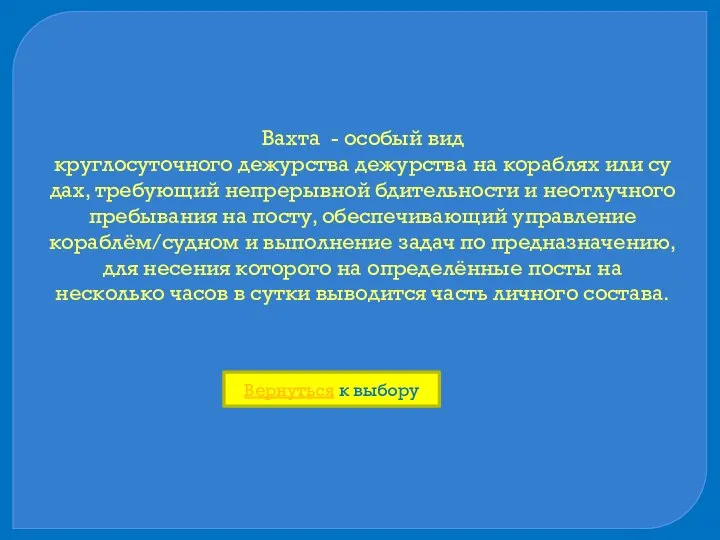 Вахта - особый вид круглосуточного дежурства дежурства на кораблях или су дах, требующий непрерывной бдительности и неотлучного пребывания на посту, обеспечивающий управление кораблём/судном и выполнение задач по предназначению, для несения которого на определённые посты на несколько часов в сутки выводится часть личного состава.

Вернуться к выбору